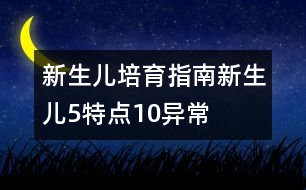 新生儿培育指南新生儿5特点10异常